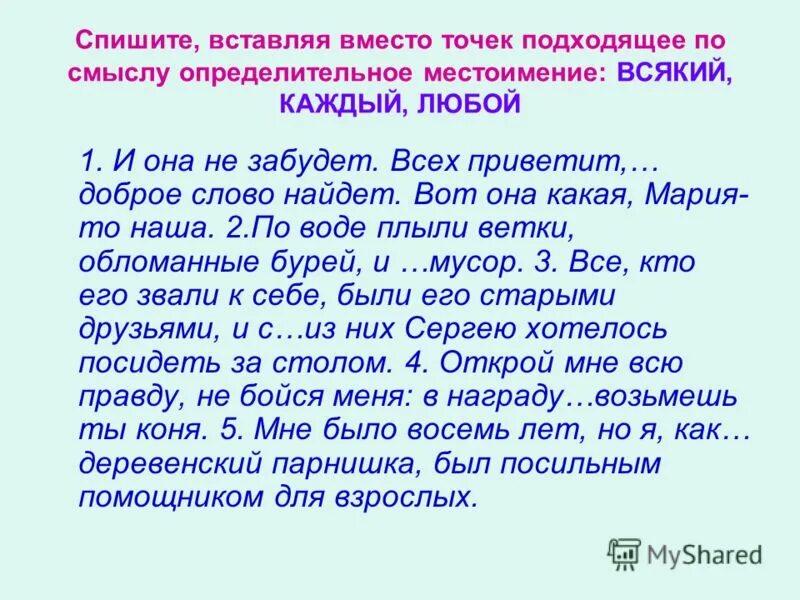 Спишите, вставляя вместо точек подходящее по смыслу определительное местоимение: ВСЯКИЙ, КАЖДЫЙ, ЛЮБОЙ

1. И она не забудет. Всех приветит,… доброе слово найдет. Вот она какая, Мария-то наша. 2.По воде плыли ветки, обломанные бурей, и …мусор. 3. Все, кто его звали к себе, были его старыми друзьями, и с…из них Сергею хотелось посидеть за столом. 4. Открой мне всю правду, не бойся меня: в награду…возьмешь ты коня. 5. Мне было восемь лет, но я, как… деревенский парнишка, был посильным помощником для взрослых.

MyShared